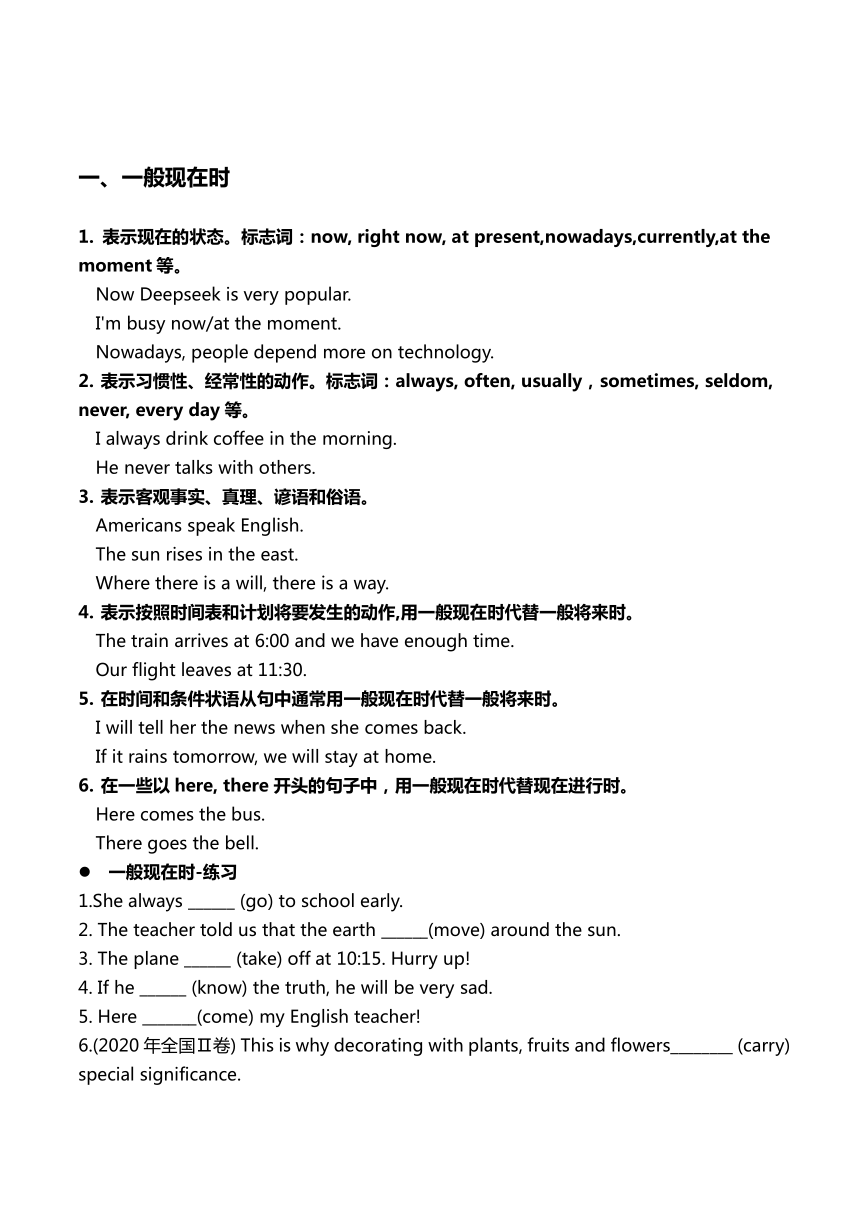 一、一般现在时

1. 表示现在的状态。标志词：now, right now, at present,nowadays,currently,at the moment 等。

Now Deepseek is very popular.

I'm busy now/at the moment.

Nowadays, people depend more on technology.

2. 表示习惯性、经常性的动作。标志词：always, often, usually，sometimes, seldom, never, every day 等。

I always drink coffee in the morning.

He never talks with others.

3. 表示客观事实、真理、谚语和俗语。

Americans speak English.

The sun rises in the east.

Where there is a will, there is a way.

4. 表示按照时间表和计划将要发生的动作,用一般现在时代替一般将来时。

The train arrives at 6:00 and we have enough time.

Our flight leaves at 11:30.

5. 在时间和条件状语从句中通常用一般现在时代替一般将来时。

I will tell her the news when she comes back.

If it rains tomorrow, we will stay at home.

6. 在一些以 here, there 开头的句子中，用一般现在时代替现在进行时。

Here comes the bus.

There goes the bell.

● 一般现在时-练习

1.She always ______ (go) to school early.

2. The teacher told us that the earth ______(move) around the sun.

3. The plane ______ (take) off at 10:15. Hurry up!

4. If he ______ (know) the truth, he will be very sad.

5. Here _______(come) my English teacher!

6.(2020 年全国Ⅱ卷) This is why decorating with plants, fruits and flowers________ (carry) special significance.